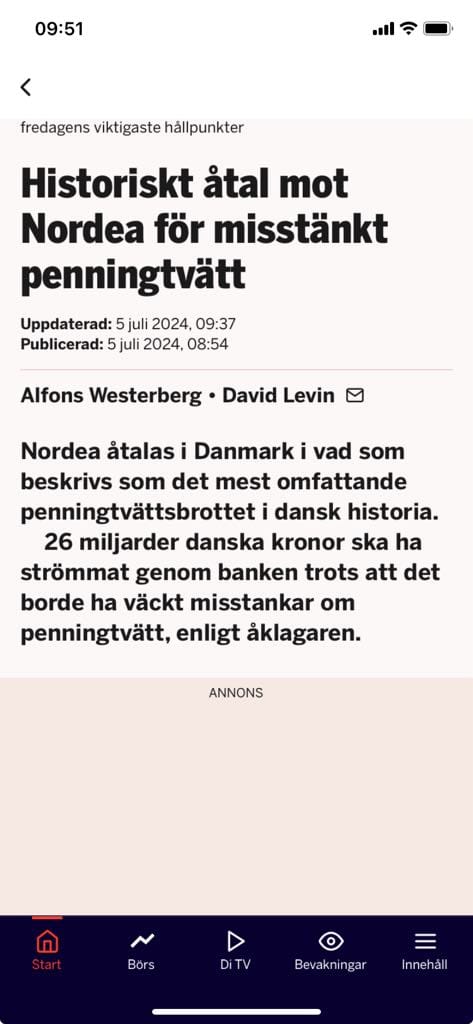 09:51

fredagens viktigaste hållpunkter

Historiskt åtal mot Nordea för misstänkt penningtvätt

Uppdaterad: 5 juli 2024, 09:37
Publicerad: 5 juli 2024, 08:54

Alfons Westerberg • David Levin

Nordea åtalas i Danmark i vad som beskrivs som det mest omfattande penningtvättsbrottet i dansk historia.

26 miljarder danska kronor ska ha strömmat genom banken trots att det borde ha väckt misstankar om penningtvätt, enligt åklagaren.

ANNONS

Start
Börs
Di TV
Bevakningar
Innehåll